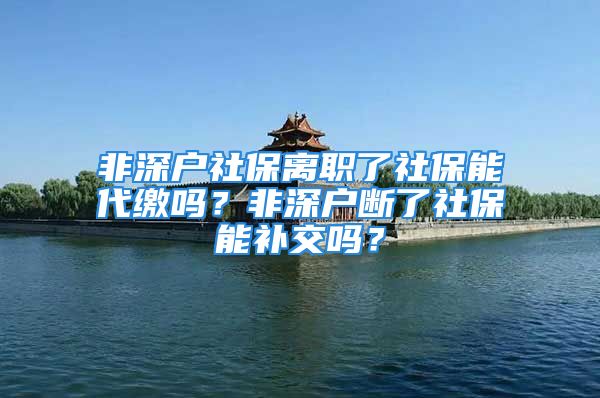 非深户社保离职了社保能代缴吗？非深户断了社保能补交吗？